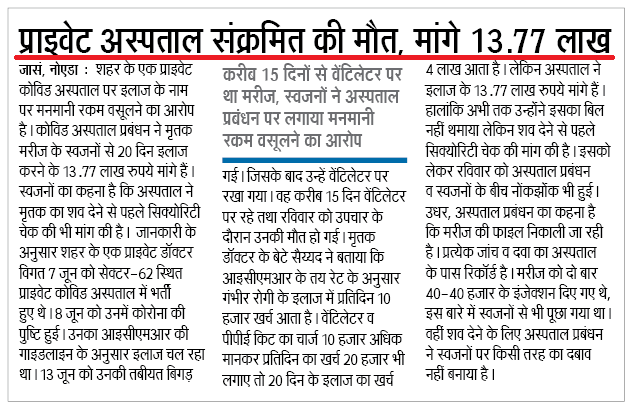 प्राइवेट अस्पताल संक्रमित की मौत, मांगे 13.77 लाख

जासं, नोएडा : शहर के एक प्राइवेट कोविड अस्पताल पर इलाज के नाम पर मनमानी रकम वसूलने का आरोप है। कोविड अस्पताल प्रबंधन ने मृतक मरीज के स्वजनों से 20 दिन इलाज करने के 13.77 लाख रुपये मांगे हैं। स्वजनों का कहना है कि अस्पताल ने मृतक का शव देने से पहले सिक्योरिटी चेक की भी मांग की है। जानकारी के अनुसार शहर के एक प्राइवेट डॉक्टर विगत 7 जून को सेक्टर-62 स्थित प्राइवेट कोविड अस्पताल में भर्ती हुए थे। 8 जून को उनमें कोरोना की पुष्टि हुई। उनका आइसीएमआर की गाइडलाइन के अनुसार इलाज चल रहा था। 13 जून को उनकी तबीयत बिगड़

करीब 15 दिनों से वेंटिलेटर पर था मरीज, स्वजनों ने अस्पताल प्रबंधन पर लगाया मनमानी रकम वसूलने का आरोप

गई। जिसके बाद उन्हें वेंटिलेटर पर रखा गया। वह करीब 15 दिन वेंटिलेटर पर रहे तथा रविवार को उपचार के दौरान उनकी मौत हो गई। मृतक डॉक्टर के बेटे सैय्यद ने बताया कि आइसीएमआर के तय रेट के अनुसार गंभीर रोगी के इलाज में प्रतिदिन 10 हजार खर्च आता है। वेंटिलेटर व पीपीई किट का चार्ज 10 हजार अधिक मानकर प्रतिदिन का खर्च 20 हजार भी लगाए तो 20 दिन के इलाज का खर्च 4 लाख आता है। लेकिन अस्पताल ने इलाज के 13.77 लाख रुपये मांगे हैं। हालांकि अभी तक उन्होंने इसका बिल नहीं थमाया लेकिन शव देने से पहले सिक्योरिटी चेक की मांग की है। इसको लेकर रविवार को अस्पताल प्रबंधन व स्वजनों के बीच नोंकझोंक भी हुई। उधर, अस्पताल प्रबंधन का कहना है कि मरीज की फाइल निकाली जा रही है। प्रत्येक जांच व दवा का अस्पताल के पास रिकॉर्ड है। मरीज को दो बार 40-40 हजार के इंजेक्शन दिए गए थे, इस बारे में स्वजनों से भी पूछा गया था। वहीं शव देने के लिए अस्पताल प्रबंधन ने स्वजनों पर किसी तरह का दबाव नहीं बनाया है।